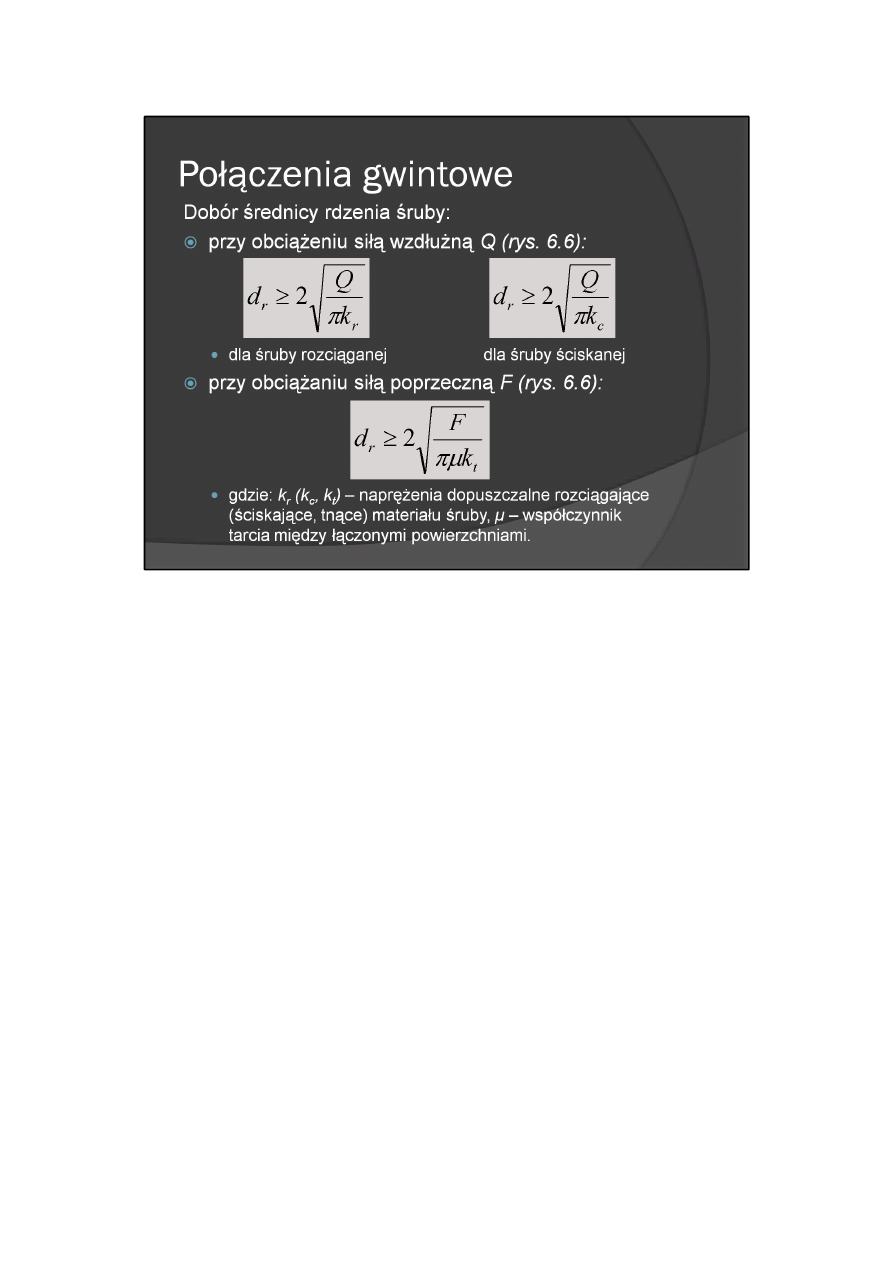 Połączenia gwintowe

Dobór średnicy rdzenia śruby:

przy obciążeniu siłą wzdłużną Q (rys. 6.6):

$d_r \geq 2\sqrt{\frac{Q}{\pi k_r}}$ $d_r \geq 2\sqrt{\frac{Q}{\pi k_c}}$

dla śruby rozciąganej dla śruby ściskanej

przy obciążaniu siłą poprzeczną F (rys. 6.6):

$d_r \geq 2\sqrt{\frac{F}{\pi \mu k_t}}$

gdzie: $k_r$ ($k_c$, $k_t$) – naprężenia dopuszczalne rozciągające (ściskające, tnące) materiału śruby, $\mu$ – współczynnik tarcia między łączonymi powierzchniami.